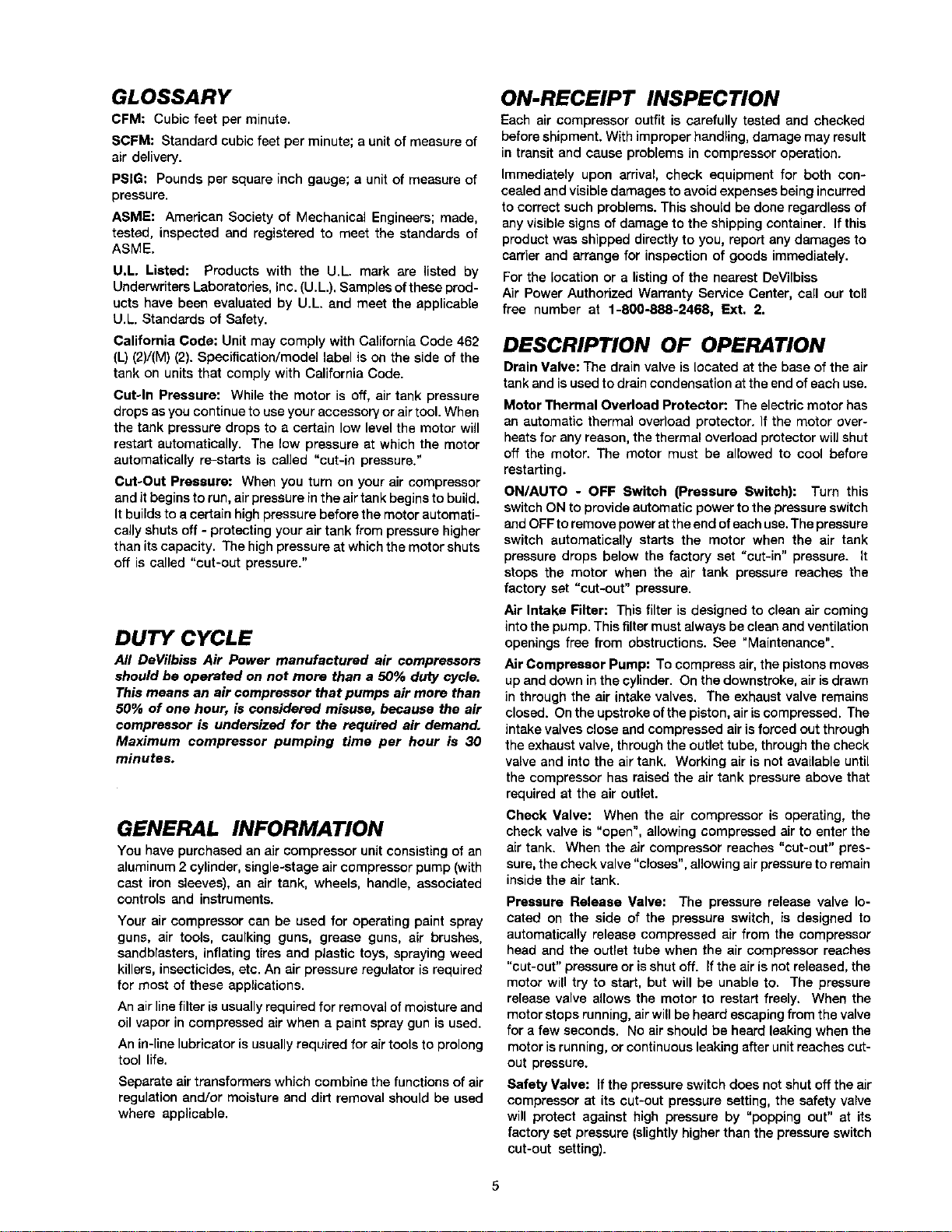 GLOSSARY

CFM: Cubic feet per minute.

SCFM: Standard cubic feet per minute; a unit of measure of air delivery.

PSIG: Pounds per square inch gauge; a unit of measure of pressure.

ASME: American Society of Mechanical Engineers; made, tested, inspected and registered to meet the standards of ASME.

U.L. Listed: Products with the U.L. mark are listed by Underwriters Laboratories, Inc. (U.L.). Samples of these products have been evaluated by U.L. and meet the applicable U.L. Standards of Safety.

California Code: Unit may comply with California Code 462 (L) (2)/(M) (2). Specification/model label is on the side of the tank on units that comply with California Code.

Cut-In Pressure: While the motor is off, air tank pressure drops as you continue to use your accessory or air tool. When the tank pressure drops to a certain low level the motor will restart automatically. The low pressure at which the motor automatically re-starts is called "cut-in pressure."

Cut-Out Pressure: When you turn on your air compressor and it begins to run, air pressure in the air tank begins to build. It builds to a certain high pressure before the motor automatically shuts off - protecting your air tank from pressure higher than its capacity. The high pressure at which the motor shuts off is called "cut-out pressure."

DUTY CYCLE

All DeVilbiss Air Power manufactured air compressors should be operated on not more than a 50% duty cycle. This means an air compressor that pumps air more than 50% of one hour, is considered misuse, because the air compressor is undersized for the required air demand. Maximum compressor pumping time per hour is 30 minutes.

GENERAL INFORMATION

You have purchased an air compressor unit consisting of an aluminum 2 cylinder, single-stage air compressor pump (with cast iron sleeves), an air tank, wheels, handle, associated controls and instruments.

Your air compressor can be used for operating paint spray guns, air tools, caulking guns, grease guns, air brushes, sandblasters, inflating tires and plastic toys, spraying weed killers, insecticides, etc. An air pressure regulator is required for most of these applications.

An air line filter is usually required for removal of moisture and oil vapor in compressed air when a paint spray gun is used.

An in-line lubricator is usually required for air tools to prolong tool life.

Separate air transformers which combine the functions of air regulation and/or moisture and dirt removal should be used where applicable.

ON-RECEIPT INSPECTION

Each air compressor outfit is carefully tested and checked before shipment. With improper handling, damage may result in transit and cause problems in compressor operation.

Immediately upon arrival, check equipment for both concealed and visible damages to avoid expenses being incurred to correct such problems. This should be done regardless of any visible signs of damage to the shipping container. If this product was shipped directly to you, report any damages to carrier and arrange for inspection of goods immediately.

For the location or a listing of the nearest DeVilbiss Air Power Authorized Warranty Service Center, call our toll free number at 1-800-888-2468, Ext. 2.

DESCRIPTION OF OPERATION

Drain Valve: The drain valve is located at the base of the air tank and is used to drain condensation at the end of each use.

Motor Thermal Overload Protector: The electric motor has an automatic thermal overload protector. If the motor overheats for any reason, the thermal overload protector will shut off the motor. The motor must be allowed to cool before restarting.

ON/AUTO - OFF Switch (Pressure Switch): Turn this switch ON to provide automatic power to the pressure switch and OFF to remove power at the end of each use. The pressure switch automatically starts the motor when the air tank pressure drops below the factory set "cut-in" pressure. It stops the motor when the air tank pressure reaches the factory set "cut-out" pressure.

Air Intake Filter: This filter is designed to clean air coming into the pump. This filter must always be clean and ventilation openings free from obstructions. See "Maintenance".

Air Compressor Pump: To compress air, the pistons moves up and down in the cylinder. On the downstroke, air is drawn in through the air intake valves. The exhaust valve remains closed. On the upstroke of the piston, air is compressed. The intake valves close and compressed air is forced out through the exhaust valve, through the outlet tube, through the check valve and into the air tank. Working air is not available until the compressor has raised the air tank pressure above that required at the air outlet.

Check Valve: When the air compressor is operating, the check valve is "open", allowing compressed air to enter the air tank. When the air compressor reaches "cut-out" pressure, the check valve "closes", allowing air pressure to remain inside the air tank.

Pressure Release Valve: The pressure release valve located on the side of the pressure switch, is designed to automatically release compressed air from the compressor head and the outlet tube when the air compressor reaches "cut-out" pressure or is shut off. If the air is not released, the motor will try to start, but will be unable to. The pressure release valve allows the motor to restart freely. When the motor stops running, air will be heard escaping from the valve for a few seconds. No air should be heard leaking when the motor is running, or continuous leaking after unit reaches cut-out pressure.

Safety Valve: If the pressure switch does not shut off the air compressor at its cut-out pressure setting, the safety valve will protect against high pressure by "popping out" at its factory set pressure (slightly higher than the pressure switch cut-out setting).

5